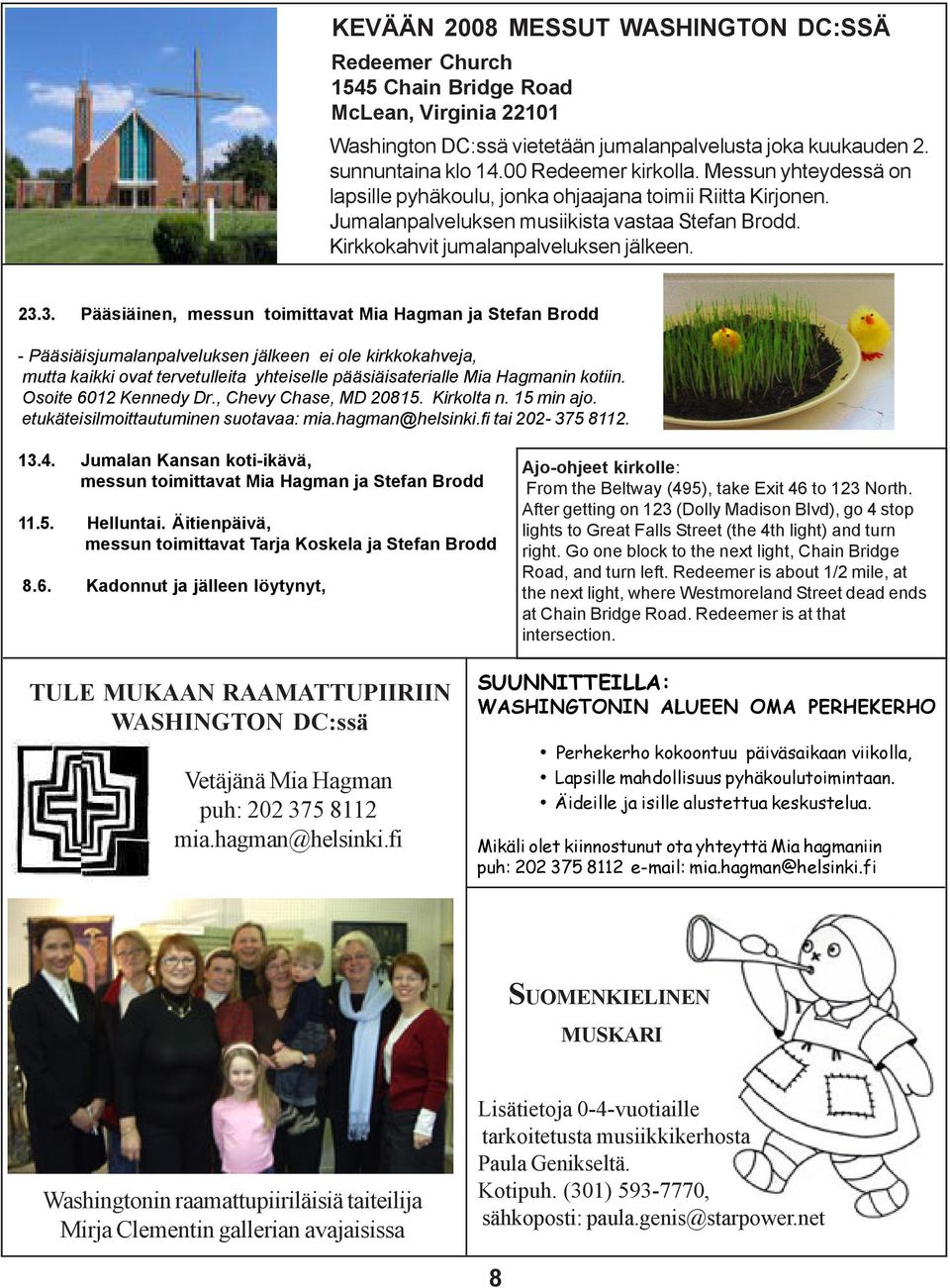 KEVÄÄN 2008 MESSUT WASHINGTON DC:SSÄ

Redeemer Church
1545 Chain Bridge Road
McLean, Virginia 22101

Washington DC:ssä vietetään jumalanpalvelusta joka kuukauden 2. sunnuntaina klo 14.00 Redeemer kirkolla. Messun yhteydessä on lapsille pyhäkoulu, jonka ohjaajana toimii Riitta Kirjonen. Jumalanpalveluksen musiikista vastaa Stefan Brodd. Kirkkokahvit jumalanpalveluksen jälkeen.

23.3. Pääsiäinen, messun toimittavat Mia Hagman ja Stefan Brodd

- Pääsiäisjumalanpalveluksen jälkeen ei ole kirkkokahveja, mutta kaikki ovat tervetulleita yhteiselle pääsiäisaterialle Mia Hagmanin kotiin. Osoite 6012 Kennedy Dr., Chevy Chase, MD 20815. Kirkolta n. 15 min ajo. etukäteisilmoittautuminen suotavaa: mia.hagman@helsinki.fi tai 202- 375 8112.

13.4. Jumalan Kansan koti-ikävä, messun toimittavat Mia Hagman ja Stefan Brodd

11.5. Helluntai. Äitienpäivä, messun toimittavat Tarja Koskela ja Stefan Brodd

8.6. Kadonnut ja jälleen löytynyt,

Ajo-ohjeet kirkolle:
From the Beltway (495), take Exit 46 to 123 North. After getting on 123 (Dolly Madison Blvd), go 4 stop lights to Great Falls Street (the 4th light) and turn right. Go one block to the next light, Chain Bridge Road, and turn left. Redeemer is about 1/2 mile, at the next light, where Westmoreland Street dead ends at Chain Bridge Road. Redeemer is at that intersection.

TULE MUKAAN RAAMATTUPIIRIIN WASHINGTON DC:ssä

Vetäjänä Mia Hagman
puh: 202 375 8112
mia.hagman@helsinki.fi

SUUNNITTEILLA:
WASHINGTONIN ALUEEN OMA PERHEKERHO

• Perhekerho kokoontuu päiväsaikaan viikolla,
• Lapsille mahdollisuus pyhäkoulutoimintaan.
• Äideille ja isille alustettua keskustelua.

Mikäli olet kiinnostunut ota yhteyttä Mia hagmaniin puh: 202 375 8112 e-mail: mia.hagman@helsinki.fi

Washingtonin raamattupiiriläisiä taiteilija Mirja Clementin gallerian avajaisissa

SUOMENKIELINEN MUSKARI

Lisätietoja 0-4-vuotiaille tarkoitetusta musiikkikerhosta Paula Genikseltä.
Kotipuh. (301) 593-7770,
sähkoposti: paula.genis@starpower.net

8